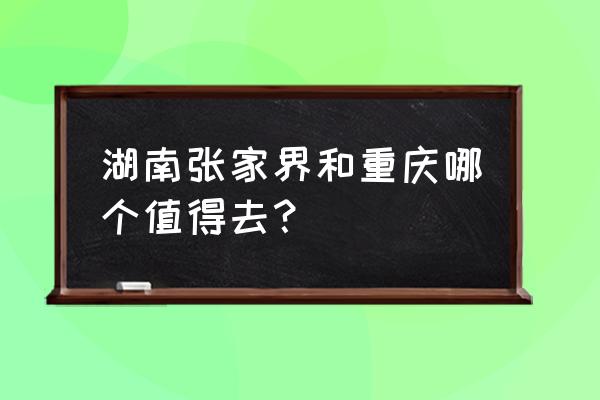 湖南张家界和重庆哪个值得去？